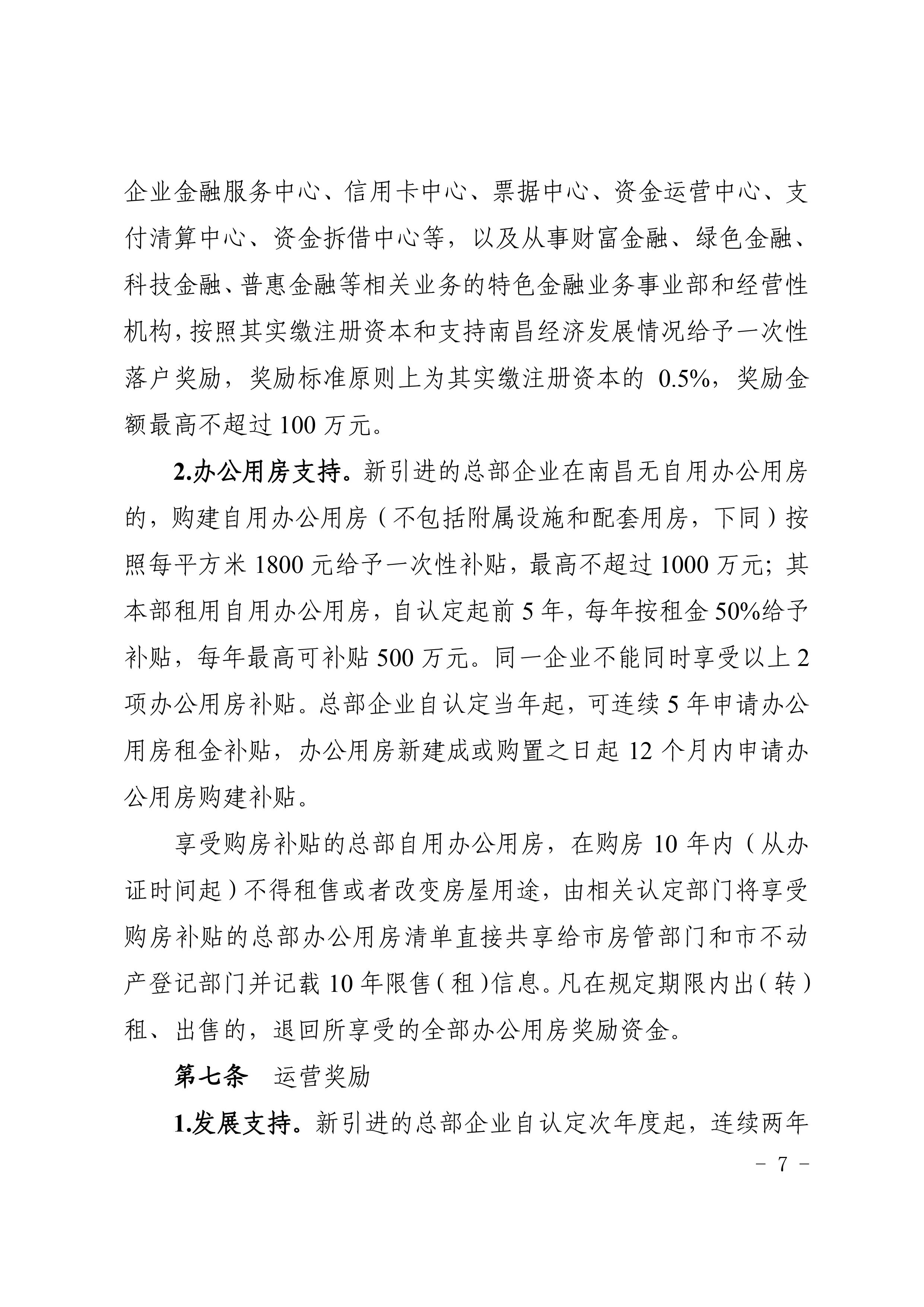 企业金融服务中心、信用卡中心、票据中心、资金运营中心、支付清算中心、资金拆借中心等，以及从事财富金融、绿色金融、科技金融、普惠金融等相关业务的特色金融业务事业部和经营性机构，按照其实缴注册资本和支持南昌经济发展情况给予一次性落户奖励，奖励标准原则上为其实缴注册资本的 0.5%，奖励金额最高不超过 100 万元。

2.办公用房支持。新引进的总部企业在南昌无自用办公用房的，购建自用办公用房（不包括附属设施和配套用房，下同）按照每平方米 1800 元给予一次性补贴，最高不超过 1000 万元；其本部租用自用办公用房，自认定起前 5 年，每年按租金 50%给予补贴，每年最高可补贴 500 万元。同一企业不能同时享受以上 2 项办公用房补贴。总部企业自认定当年起，可连续 5 年申请办公用房租金补贴，办公用房新建成或购置之日起 12 个月内申请办公用房购建补贴。

享受购房补贴的总部自用办公用房，在购房 10 年内（从办证时间起）不得租售或者改变房屋用途，由相关认定部门将享受购房补贴的总部办公用房清单直接共享给市房管部门和市不动产登记部门并记载 10 年限售（租）信息。凡在规定期限内出（转）租、出售的，退回所享受的全部办公用房奖励资金。

第七条　运营奖励

1.发展支持。新引进的总部企业自认定次年度起，连续两年

－ 7 －